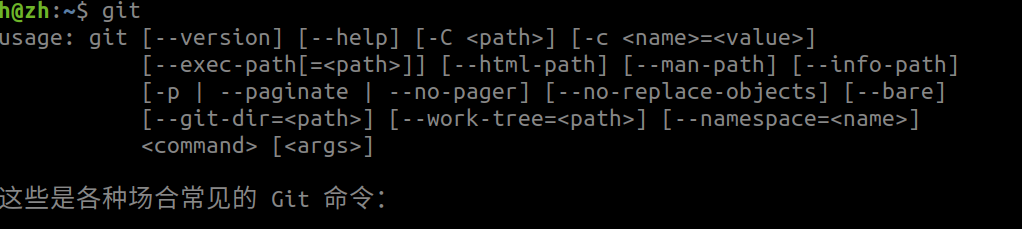 h@zh:~$ git
usage: git [--version] [--help] [-C <path>] [-c <name>=<value>]
[--exec-path[=<path>]] [--html-path] [--man-path] [--info-path]
[-p | --paginate | --no-pager] [--no-replace-objects] [--bare]
[--git-dir=<path>] [--work-tree=<path>] [--namespace=<name>]
<command> [<args>]

这些是各种场合常见的 Git 命令: